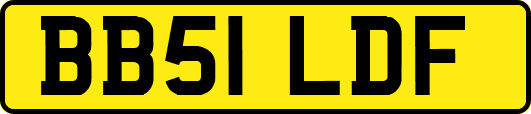 BB51 LDF